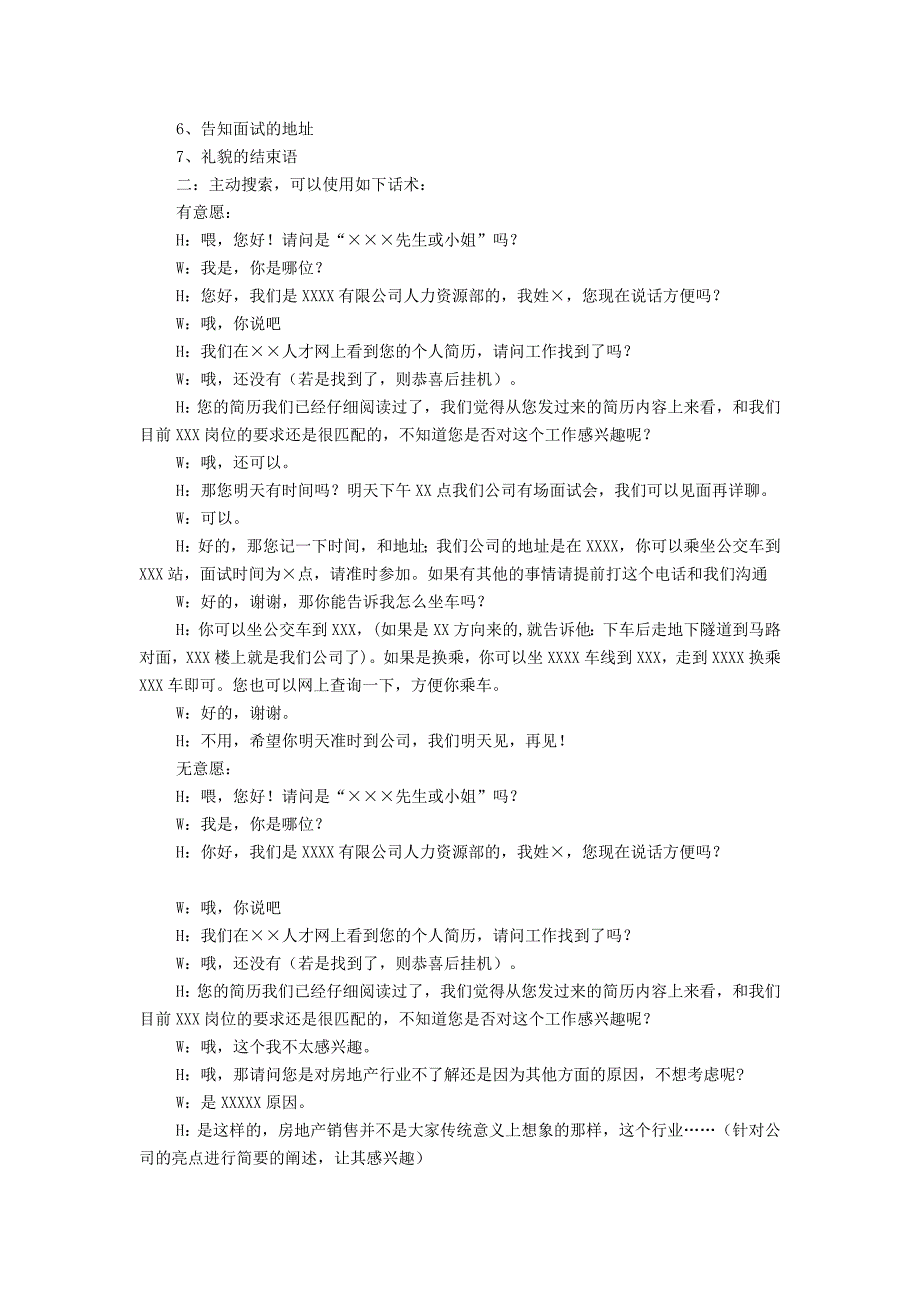 6、告知面试的地址

7、礼貌的结束语

二：主动搜索，可以使用如下话术：

有意愿：

H：喂，您好！请问是“×××先生或小姐”吗？

W：我是，你是哪位？

H：您好，我们是 XXXX 有限公司人力资源部的，我姓×，您现在说话方便吗？

W：哦，你说吧

H：我们在××人才网上看到您的个人简历，请问工作找到了吗？

W：哦，还没有（若是找到了，则恭喜后挂机）。

H：您的简历我们已经仔细阅读过了，我们觉得从您发过来的简历内容上来看，和我们目前 XXX 岗位的要求还是很匹配的，不知道您是否对这个工作感兴趣呢？

W：哦，还可以。

H：那您明天有时间吗？明天下午 XX 点我们公司有场面试会，我们可以见面再详聊。

W：可以。

H：好的，那您记一下时间，和地址；我们公司的地址是在 XXXX，你可以乘坐公交车到 XXX 站，面试时间为×点，请准时参加。如果有其他的事情请提前打这个电话和我们沟通

W：好的，谢谢，那你能告诉我怎么坐车吗？

H：你可以坐公交车到 XXX，（如果是 XX 方向来的，就告诉他：下车后走地下隧道到马路对面，XXX 楼上就是我们公司了）。如果是换乘，你可以坐 XXXX 车线到 XXX，走到 XXXX 换乘 XXX 车即可。您也可以网上查询一下，方便你乘车。

W：好的，谢谢。

H：不用，希望你明天准时到公司，我们明天见，再见！

无意愿：

H：喂，您好！请问是“×××先生或小姐”吗？

W：我是，你是哪位？

H：你好，我们是 XXXX 有限公司人力资源部的，我姓×，您现在说话方便吗？

W：哦，你说吧

H：我们在××人才网上看到您的个人简历，请问工作找到了吗？

W：哦，还没有（若是找到了，则恭喜后挂机）。

H：您的简历我们已经仔细阅读过了，我们觉得从您发过来的简历内容上来看，和我们目前 XXX 岗位的要求还是很匹配的，不知道您是否对这个工作感兴趣呢？

W：哦，这个我不太感兴趣。

H：哦，那请问您是对房地产行业不了解还是因为其他方面的原因，不想考虑呢？

W：是 XXXXX 原因。

H：是这样的，房地产销售并不是大家传统意义上想象的那样，这个行业……（针对公司的亮点进行简要的阐述，让其感兴趣）